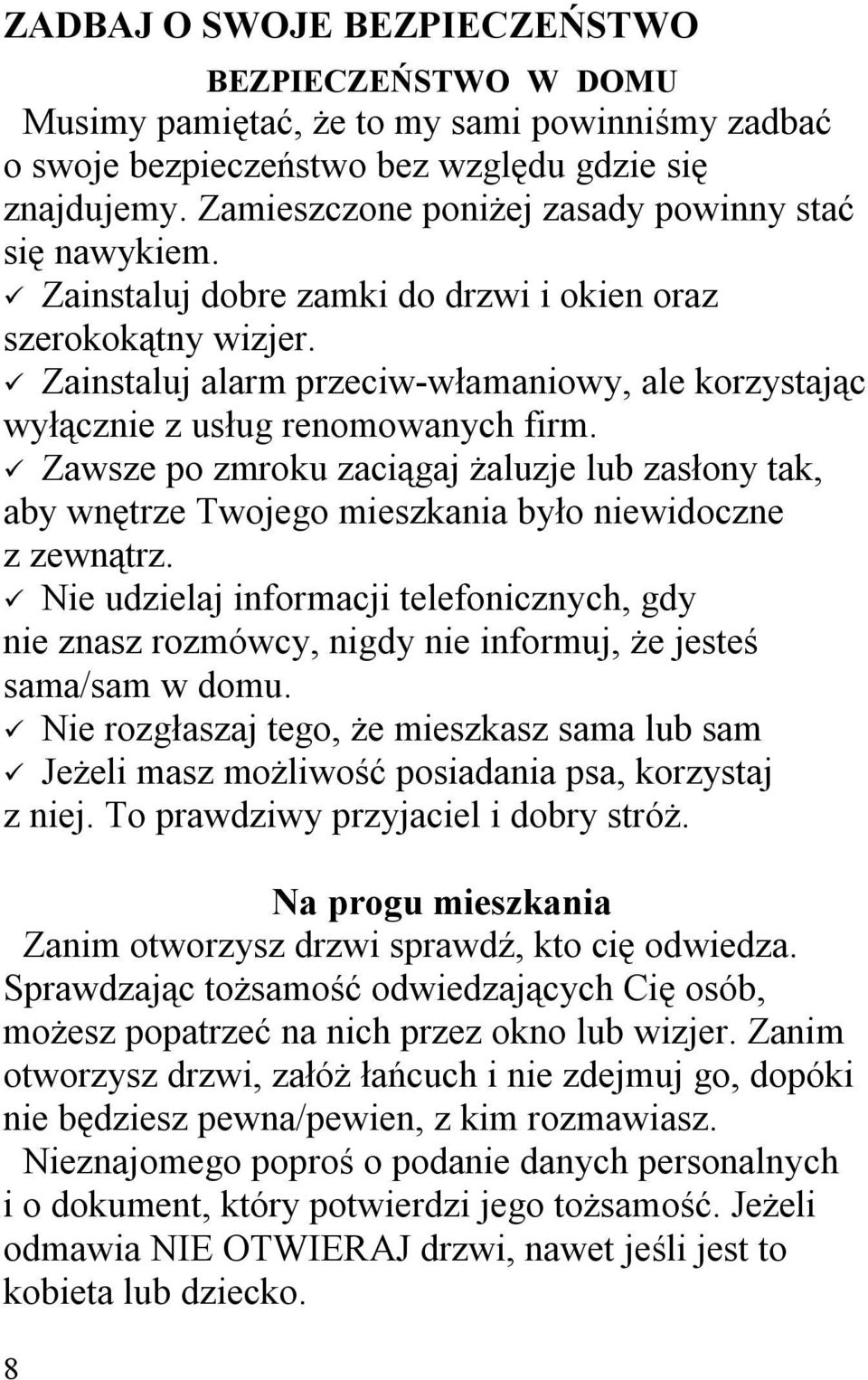 ZADBAJ O SWOJE BEZPIECZEŃSTWO

BEZPIECZEŃSTWO W DOMU

Musimy pamiętać, że to my sami powinniśmy zadbać o swoje bezpieczeństwo bez względu gdzie się znajdujemy. Zamieszczone poniżej zasady powinny stać się nawykiem.

✓ Zainstaluj dobre zamki do drzwi i okien oraz szerokokątny wizjer.

✓ Zainstaluj alarm przeciw-włamaniowy, ale korzystając wyłącznie z usług renomowanych firm.

✓ Zawsze po zmroku zaciągaj żaluzje lub zasłony tak, aby wnętrze Twojego mieszkania było niewidoczne z zewnątrz.

✓ Nie udzielaj informacji telefonicznych, gdy nie znasz rozmówcy, nigdy nie informuj, że jesteś sama/sam w domu.

✓ Nie rozgłaszaj tego, że mieszkasz sama lub sam

✓ Jeżeli masz możliwość posiadania psa, korzystaj z niej. To prawdziwy przyjaciel i dobry stróż.

Na progu mieszkania

Zanim otworzysz drzwi sprawdź, kto cię odwiedza. Sprawdzając tożsamość odwiedzających Cię osób, możesz popatrzeć na nich przez okno lub wizjer. Zanim otworzysz drzwi, załóż łańcuch i nie zdejmuj go, dopóki nie będziesz pewna/pewien, z kim rozmawiasz.

Nieznajomego poproś o podanie danych personalnych i o dokument, który potwierdzi jego tożsamość. Jeżeli odmawia NIE OTWIERAJ drzwi, nawet jeśli jest to kobieta lub dziecko.

8